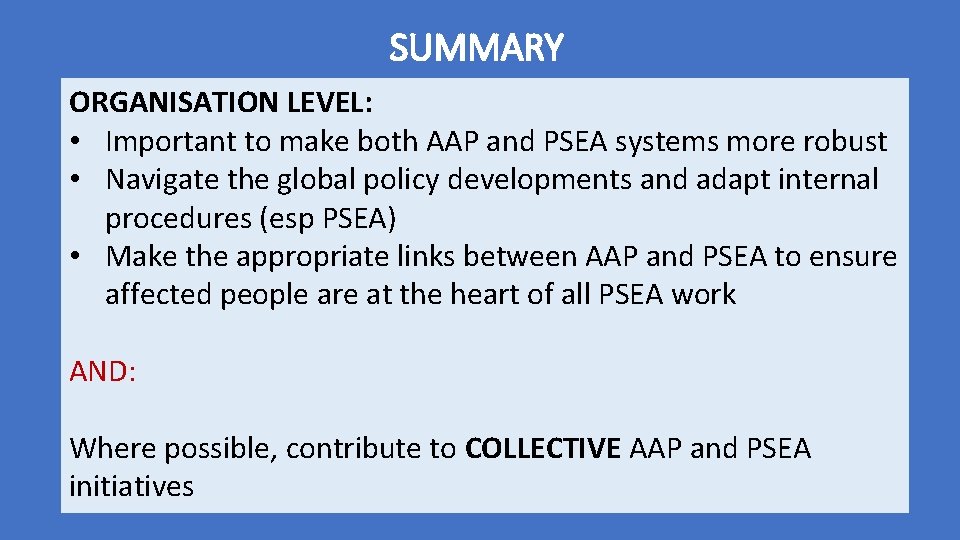 SUMMARY

ORGANISATION LEVEL:
• Important to make both AAP and PSEA systems more robust
• Navigate the global policy developments and adapt internal procedures (esp PSEA)
• Make the appropriate links between AAP and PSEA to ensure affected people are at the heart of all PSEA work

AND:

Where possible, contribute to COLLECTIVE AAP and PSEA initiatives